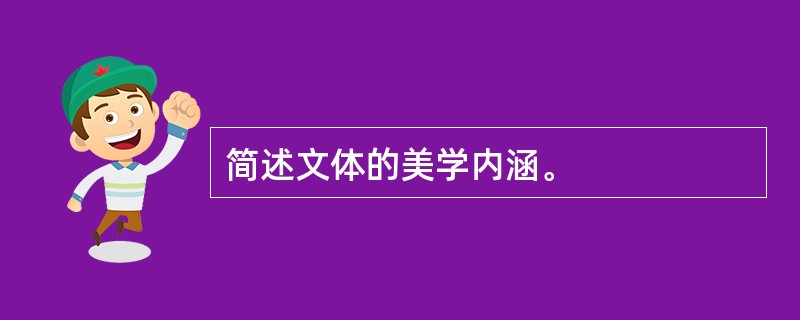 简述文体的美学内涵。